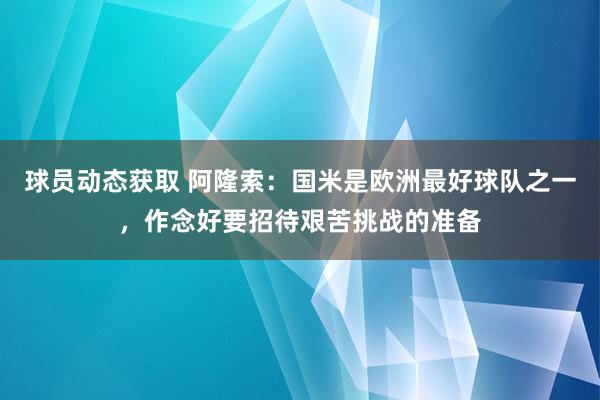 球员动态获取 阿隆索：国米是欧洲最好球队之一，作念好要招待艰苦挑战的准备